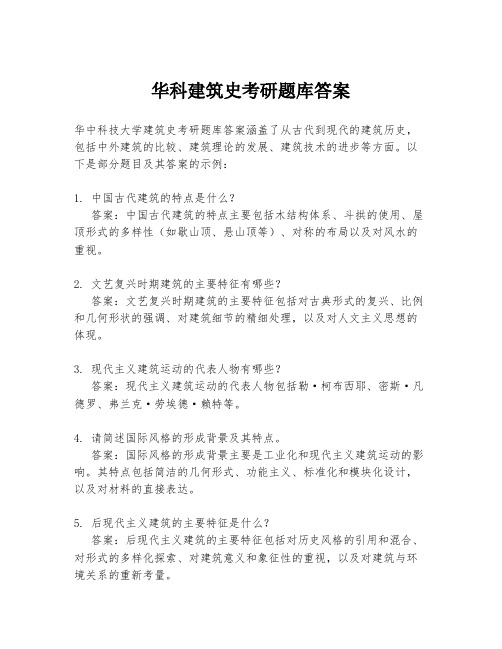 华科建筑史考研题库答案

华中科技大学建筑史考研题库答案涵盖了从古代到现代的建筑历史，包括中外建筑的比较、建筑理论的发展、建筑技术的进步等方面。以下是部分题目及其答案的示例：

1. 中国古代建筑的特点是什么？
答案：中国古代建筑的特点主要包括木结构体系、斗拱的使用、屋顶形式的多样性（如歇山顶、悬山顶等）、对称的布局以及对风水的重视。

2. 文艺复兴时期建筑的主要特征有哪些？
答案：文艺复兴时期建筑的主要特征包括对古典形式的复兴、比例和几何形状的强调、对建筑细节的精细处理，以及对人文主义思想的体现。

3. 现代主义建筑运动的代表人物有哪些？
答案：现代主义建筑运动的代表人物包括勒·柯布西耶、密斯·凡德罗、弗兰克·劳埃德·赖特等。

4. 请简述国际风格的形成背景及其特点。
答案：国际风格的形成背景主要是工业化和现代主义建筑运动的影响。其特点包括简洁的几何形式、功能主义、标准化和模块化设计，以及对材料的直接表达。

5. 后现代主义建筑的主要特征是什么？
答案：后现代主义建筑的主要特征包括对历史风格的引用和混合、对形式的多样化探索、对建筑意义和象征性的重视，以及对建筑与环境关系的重新考量。